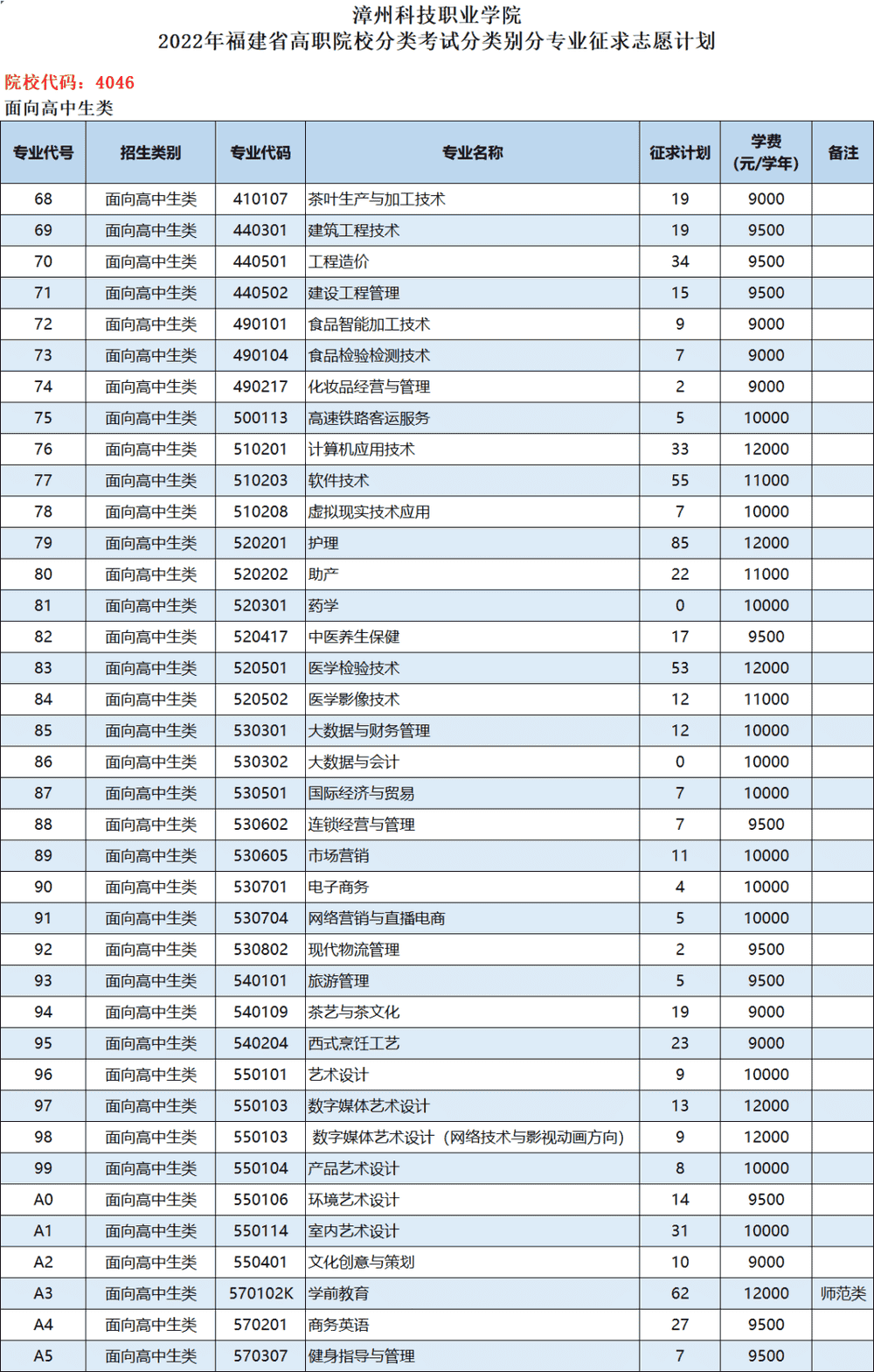 漳州科技职业学院
2022年福建省高职院校分类考试分类别分专业征求志愿计划

院校代码：4046
面向高中生类

| 专业代号 | 招生类别 | 专业代码 | 专业名称 | 征求计划 | 学费(元/学年) | 备注 |
|---|---|---|---|---|---|---|
| 68 | 面向高中生类 | 410107 | 茶叶生产与加工技术 | 19 | 9000 | |
| 69 | 面向高中生类 | 440301 | 建筑工程技术 | 19 | 9500 | |
| 70 | 面向高中生类 | 440501 | 工程造价 | 34 | 9500 | |
| 71 | 面向高中生类 | 440502 | 建设工程管理 | 15 | 9500 | |
| 72 | 面向高中生类 | 490101 | 食品智能加工技术 | 9 | 9000 | |
| 73 | 面向高中生类 | 490104 | 食品检验检测技术 | 7 | 9000 | |
| 74 | 面向高中生类 | 490217 | 化妆品经营与管理 | 2 | 9000 | |
| 75 | 面向高中生类 | 500113 | 高速铁路客运服务 | 5 | 10000 | |
| 76 | 面向高中生类 | 510201 | 计算机应用技术 | 33 | 12000 | |
| 77 | 面向高中生类 | 510203 | 软件技术 | 55 | 11000 | |
| 78 | 面向高中生类 | 510208 | 虚拟现实技术应用 | 7 | 10000 | |
| 79 | 面向高中生类 | 520201 | 护理 | 85 | 12000 | |
| 80 | 面向高中生类 | 520202 | 助产 | 22 | 11000 | |
| 81 | 面向高中生类 | 520301 | 药学 | 0 | 10000 | |
| 82 | 面向高中生类 | 520417 | 中医养生保健 | 17 | 9500 | |
| 83 | 面向高中生类 | 520501 | 医学检验技术 | 53 | 12000 | |
| 84 | 面向高中生类 | 520502 | 医学影像技术 | 12 | 11000 | |
| 85 | 面向高中生类 | 530301 | 大数据与财务管理 | 12 | 10000 | |
| 86 | 面向高中生类 | 530302 | 大数据与会计 | 0 | 10000 | |
| 87 | 面向高中生类 | 530501 | 国际经济与贸易 | 7 | 10000 | |
| 88 | 面向高中生类 | 530602 | 连锁经营与管理 | 7 | 9500 | |
| 89 | 面向高中生类 | 530605 | 市场营销 | 11 | 10000 | |
| 90 | 面向高中生类 | 530701 | 电子商务 | 4 | 10000 | |
| 91 | 面向高中生类 | 530704 | 网络营销与直播电商 | 5 | 10000 | |
| 92 | 面向高中生类 | 530802 | 现代物流管理 | 2 | 9500 | |
| 93 | 面向高中生类 | 540101 | 旅游管理 | 5 | 9500 | |
| 94 | 面向高中生类 | 540109 | 茶艺与茶文化 | 19 | 9000 | |
| 95 | 面向高中生类 | 540204 | 西式烹饪工艺 | 23 | 9000 | |
| 96 | 面向高中生类 | 550101 | 艺术设计 | 9 | 10000 | |
| 97 | 面向高中生类 | 550103 | 数字媒体艺术设计 | 13 | 12000 | |
| 98 | 面向高中生类 | 550103 | 数字媒体艺术设计（网络技术与影视动画方向） | 9 | 12000 | |
| 99 | 面向高中生类 | 550104 | 产品艺术设计 | 8 | 10000 | |
| A0 | 面向高中生类 | 550106 | 环境艺术设计 | 14 | 9500 | |
| A1 | 面向高中生类 | 550114 | 室内艺术设计 | 31 | 10000 | |
| A2 | 面向高中生类 | 550401 | 文化创意与策划 | 10 | 9000 | |
| A3 | 面向高中生类 | 570102K | 学前教育 | 62 | 12000 | 师范类 |
| A4 | 面向高中生类 | 570201 | 商务英语 | 27 | 9500 | |
| A5 | 面向高中生类 | 570307 | 健身指导与管理 | 7 | 9500 | |